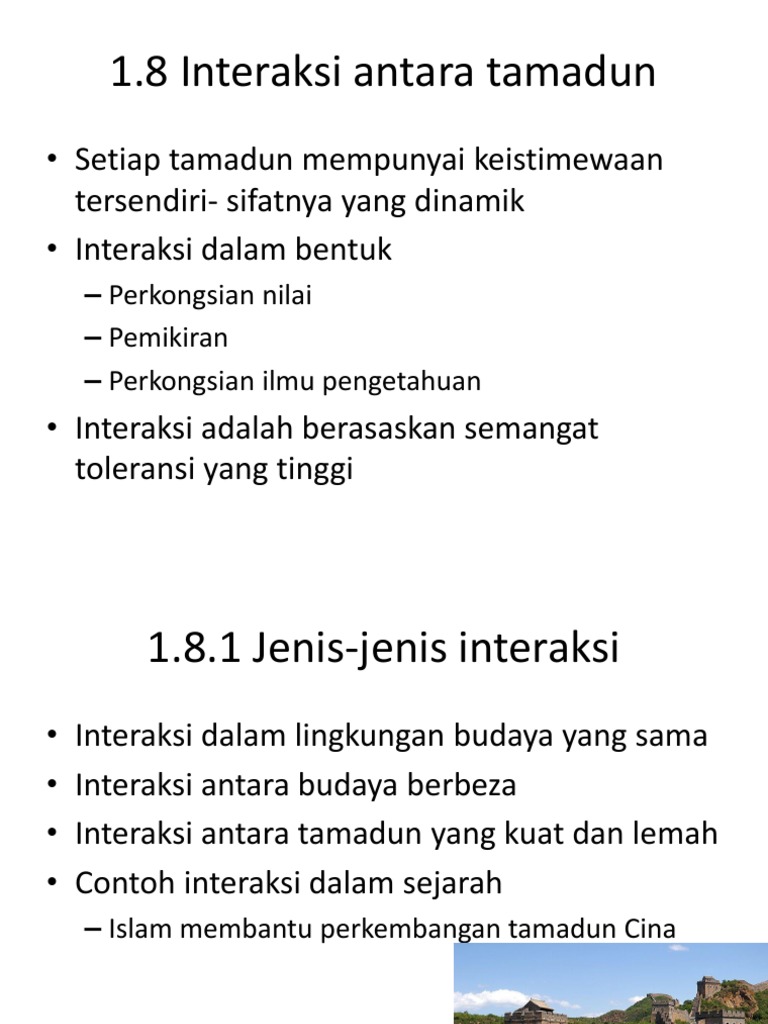 1.8 Interaksi antara tamadun

• Setiap tamadun mempunyai keistimewaan tersendiri- sifatnya yang dinamik
• Interaksi dalam bentuk
– Perkongsian nilai
– Pemikiran
– Perkongsian ilmu pengetahuan
• Interaksi adalah berasaskan semangat toleransi yang tinggi

1.8.1 Jenis-jenis interaksi

• Interaksi dalam lingkungan budaya yang sama
• Interaksi antara budaya berbeza
• Interaksi antara tamadun yang kuat dan lemah
• Contoh interaksi dalam sejarah
– Islam membantu perkembangan tamadun Cina